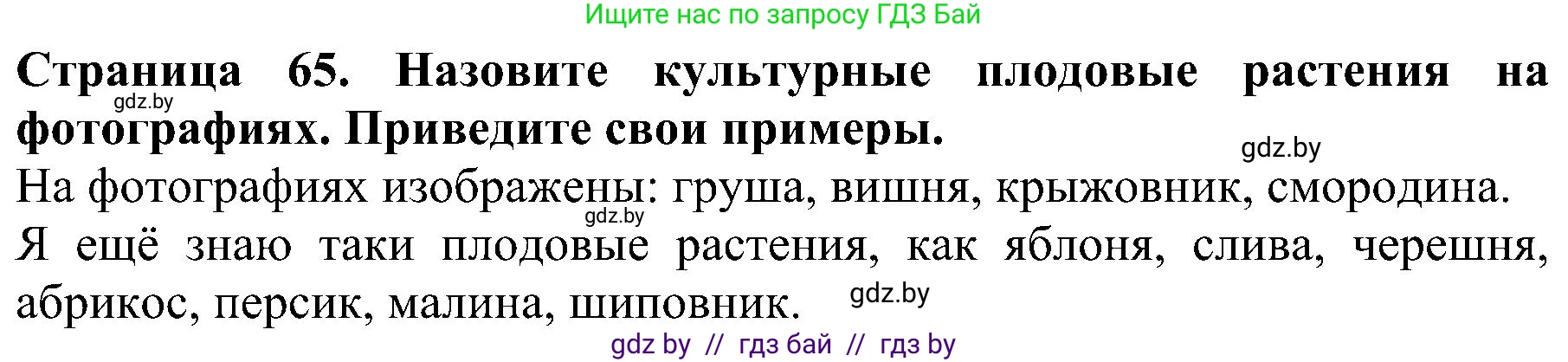 Ищите нас по запросу ГДЗ Бай

**Страница 65. Назовите культурные плодовые растения на фотографиях. Приведите свои примеры.**

gdz.by

gdz.by

На фотографиях изображены: груша, вишня, крыжовник, смородина.

gdz.by

Я ещё знаю таки плодовые растения, как яблоня, слива, черешня, абрикос, персик, малина, шиповник.

gdz.by

gdz by // гдз бай // гдз by